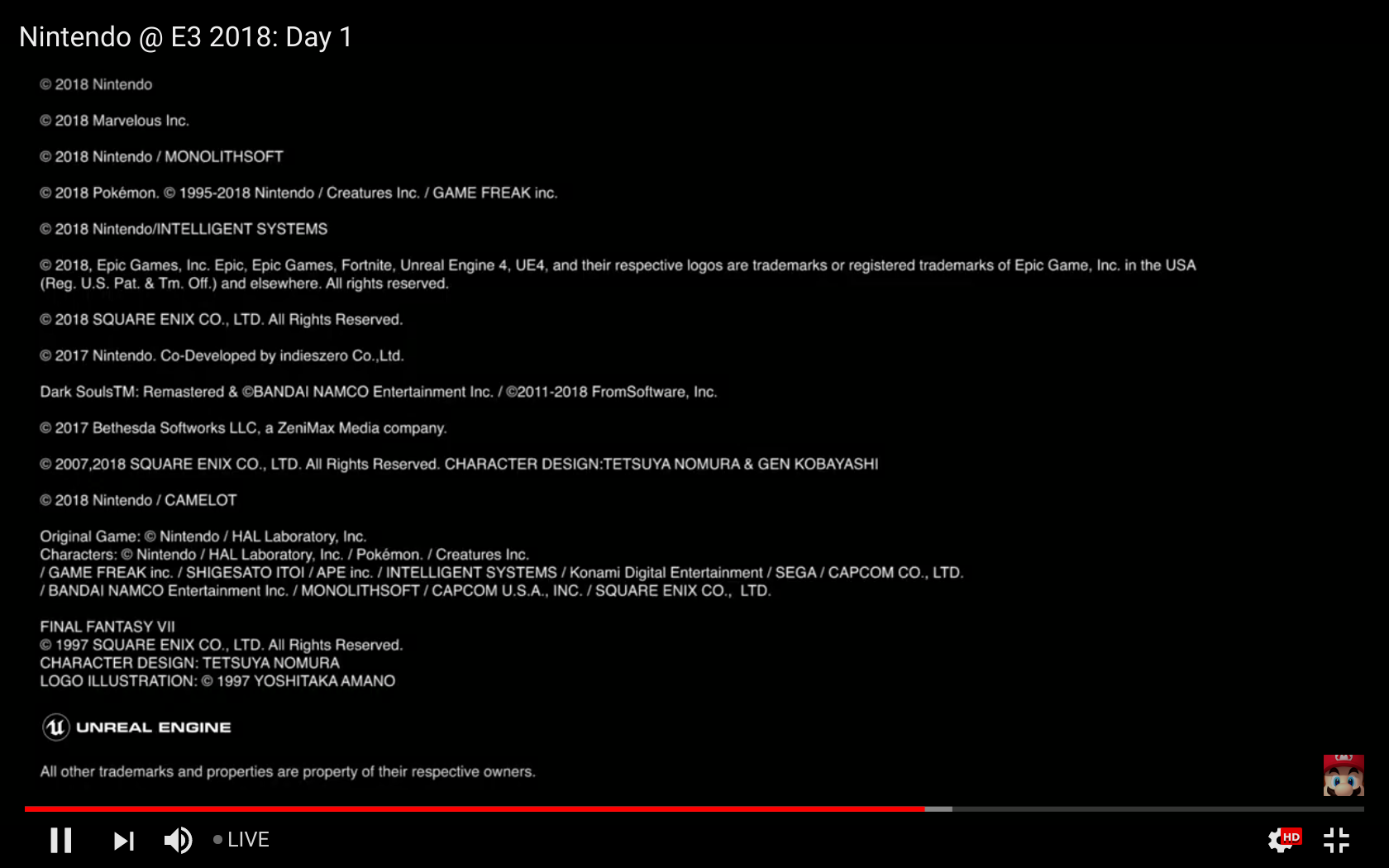 Nintendo @ E3 2018: Day 1

© 2018 Nintendo

© 2018 Marvelous Inc.

© 2018 Nintendo / MONOLITHSOFT

© 2018 Pokémon. © 1995-2018 Nintendo / Creatures Inc. / GAME FREAK inc.

© 2018 Nintendo/INTELLIGENT SYSTEMS

© 2018, Epic Games, Inc. Epic, Epic Games, Fortnite, Unreal Engine 4, UE4, and their respective logos are trademarks or registered trademarks of Epic Game, Inc. in the USA (Reg. U.S. Pat. & Tm. Off.) and elsewhere. All rights reserved.

© 2018 SQUARE ENIX CO., LTD. All Rights Reserved.

© 2017 Nintendo. Co-Developed by indieszero Co.,Ltd.

Dark SoulsTM: Remastered & ©BANDAI NAMCO Entertainment Inc. / ©2011-2018 FromSoftware, Inc.

© 2017 Bethesda Softworks LLC, a ZeniMax Media company.

© 2007,2018 SQUARE ENIX CO., LTD. All Rights Reserved. CHARACTER DESIGN:TETSUYA NOMURA & GEN KOBAYASHI

© 2018 Nintendo / CAMELOT

Original Game: © Nintendo / HAL Laboratory, Inc.
Characters: © Nintendo / HAL Laboratory, Inc. / Pokémon. / Creatures Inc.
/ GAME FREAK inc. / SHIGESATO ITOI / APE inc. / INTELLIGENT SYSTEMS / Konami Digital Entertainment / SEGA / CAPCOM CO., LTD.
/ BANDAI NAMCO Entertainment Inc. / MONOLITHSOFT / CAPCOM U.S.A., INC. / SQUARE ENIX CO., LTD.

FINAL FANTASY VII
© 1997 SQUARE ENIX CO., LTD. All Rights Reserved.
CHARACTER DESIGN: TETSUYA NOMURA
LOGO ILLUSTRATION: © 1997 YOSHITAKA AMANO

UNREAL ENGINE

All other trademarks and properties are property of their respective owners.

LIVE

HD